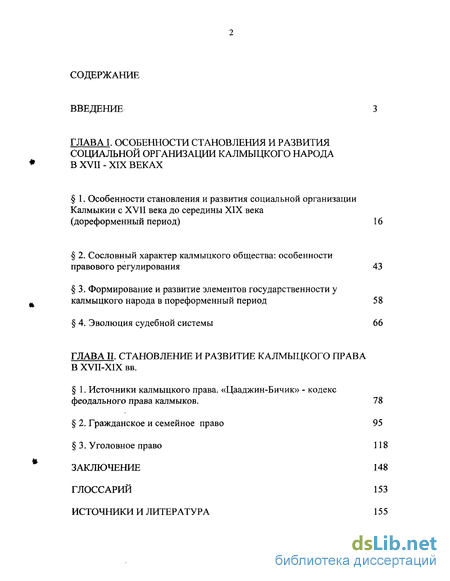 2

СОДЕРЖАНИЕ

ВВЕДЕНИЕ 3

ГЛАВА I. ОСОБЕННОСТИ СТАНОВЛЕНИЯ И РАЗВИТИЯ СОЦИАЛЬНОЙ ОРГАНИЗАЦИИ КАЛМЫЦКОГО НАРОДА В XVII - XIX ВЕКАХ

§ 1. Особенности становления и развития социальной организации Калмыкии с XVII века до середины XIX века (дореформенный период) 16

§ 2. Сословный характер калмыцкого общества: особенности правового регулирования 43

§ 3. Формирование и развитие элементов государственности у калмыцкого народа в пореформенный период 58

§ 4. Эволюция судебной системы 66

ГЛАВА II. СТАНОВЛЕНИЕ И РАЗВИТИЕ КАЛМЫЦКОГО ПРАВА В XVII-XIX вв.

§ 1. Источники калмыцкого права. «Цааджин-Бичик» - кодекс феодального права калмыков. 78

§ 2. Гражданское и семейное право 95

§ 3. Уголовное право 118

ЗАКЛЮЧЕНИЕ 148

ГЛОССАРИЙ 153

ИСТОЧНИКИ И ЛИТЕРАТУРА 155

dsLib.net
библиотека диссертаций